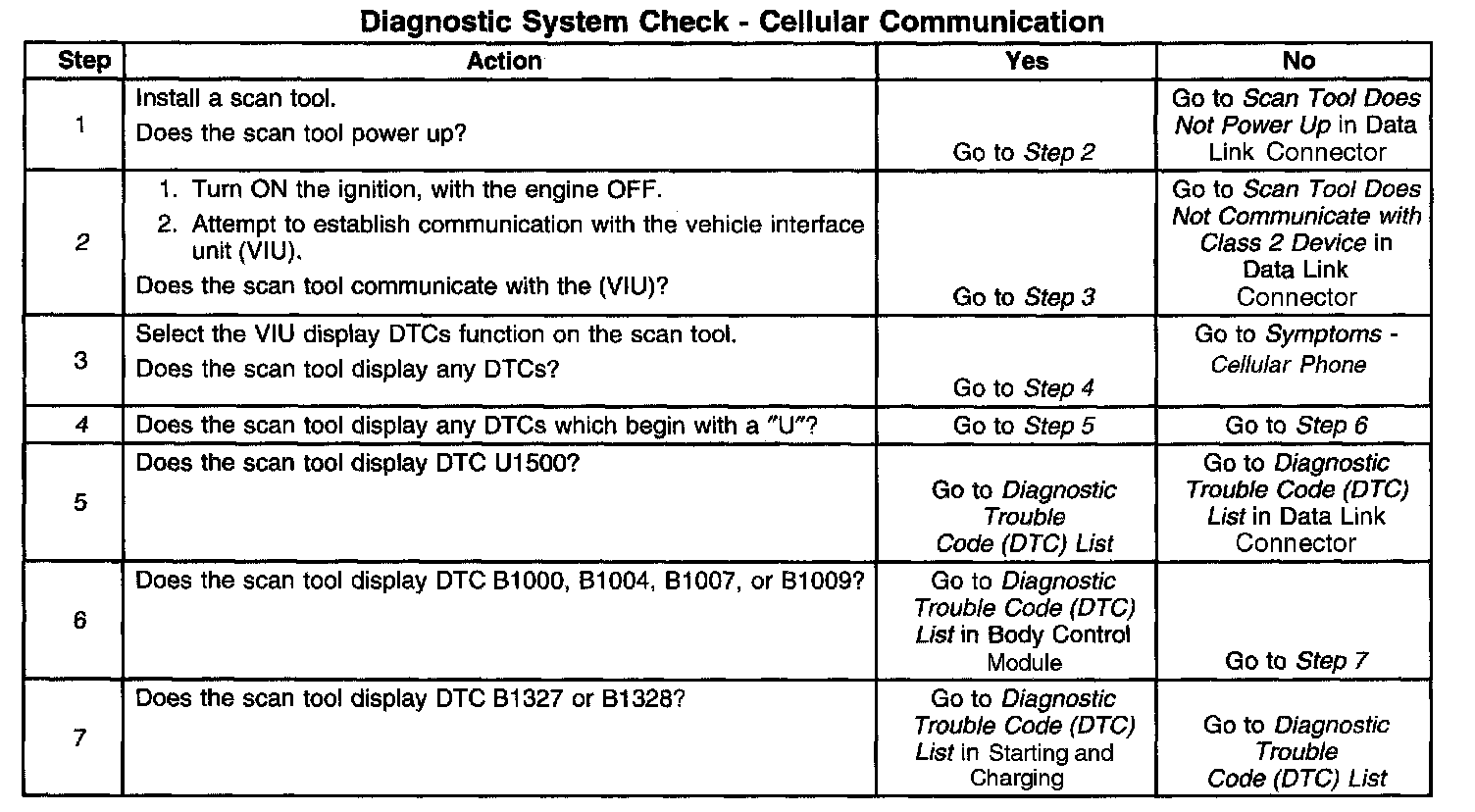 Diagnostic System Check - Cellular Communication

| Step | Action | Yes | No |
|---|---|---|---|
| 1 | Install a scan tool. Does the scan tool power up? | Go to Step 2 | Go to Scan Tool Does Not Power Up in Data Link Connector |
| 2 | 1. Turn ON the ignition, with the engine OFF. 2. Attempt to establish communication with the vehicle interface unit (VIU). Does the scan tool communicate with the (VIU)? | Go to Step 3 | Go to Scan Tool Does Not Communicate with Class 2 Device in Data Link Connector |
| 3 | Select the VIU display DTCs function on the scan tool. Does the scan tool display any DTCs? | Go to Step 4 | Go to Symptoms - Cellular Phone |
| 4 | Does the scan tool display any DTCs which begin with a "U"? | Go to Step 5 | Go to Step 6 |
| 5 | Does the scan tool display DTC U1500? | Go to Diagnostic Trouble Code (DTC) List | Go to Diagnostic Trouble Code (DTC) List in Data Link Connector |
| 6 | Does the scan tool display DTC B1000, B1004, B1007, or B1009? | Go to Diagnostic Trouble Code (DTC) List in Body Control Module | Go to Step 7 |
| 7 | Does the scan tool display DTC B1327 or B1328? | Go to Diagnostic Trouble Code (DTC) List in Starting and Charging | Go to Diagnostic Trouble Code (DTC) List |